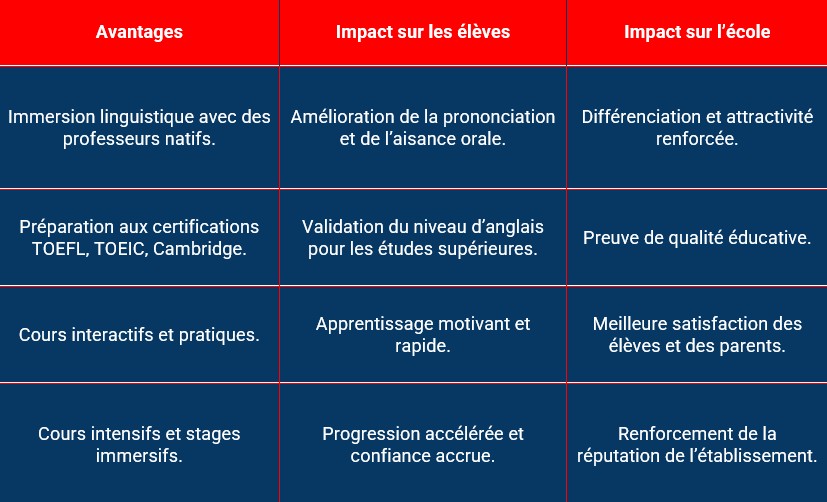 | Avantages | Impact sur les élèves | Impact sur l'école |
|---|---|---|
| Immersion linguistique avec des professeurs natifs. | Amélioration de la prononciation et de l'aisance orale. | Différenciation et attractivité renforcée. |
| Préparation aux certifications TOEFL, TOEIC, Cambridge. | Validation du niveau d'anglais pour les études supérieures. | Preuve de qualité éducative. |
| Cours interactifs et pratiques. | Apprentissage motivant et rapide. | Meilleure satisfaction des élèves et des parents. |
| Cours intensifs et stages immersifs. | Progression accélérée et confiance accrue. | Renforcement de la réputation de l'établissement. |